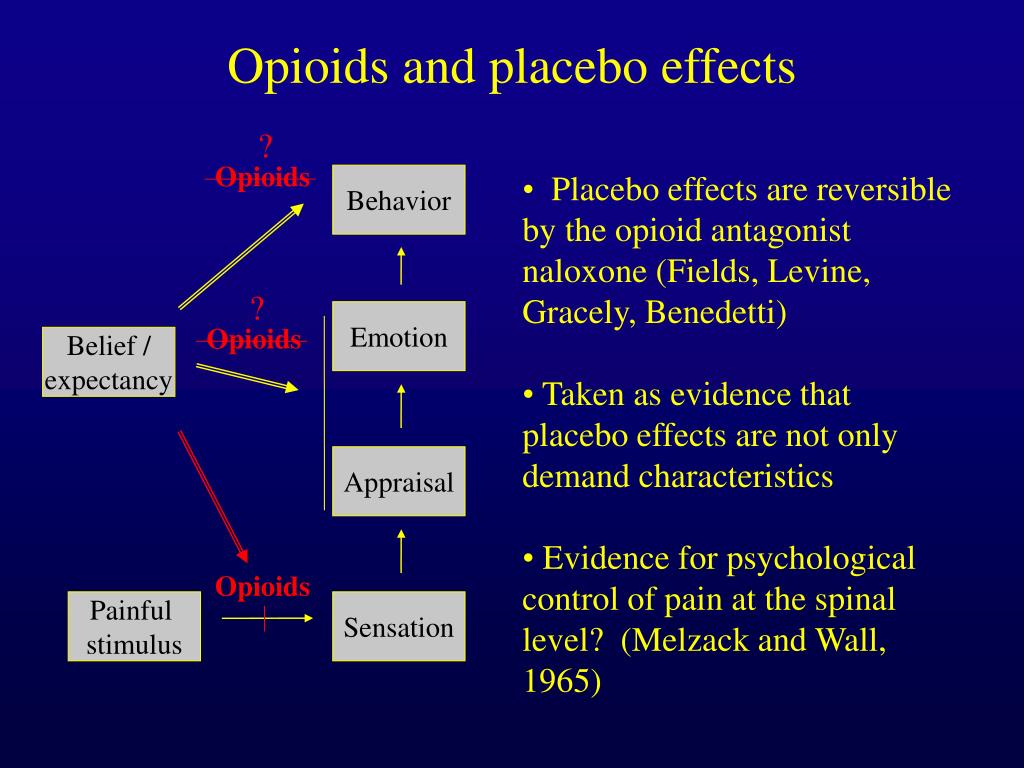 Opioids and placebo effects

?
Opioids

Behavior

?
Opioids

Emotion

Belief / expectancy

Appraisal

Opioids

Painful stimulus

Sensation

• Placebo effects are reversible by the opioid antagonist naloxone (Fields, Levine, Gracely, Benedetti)

• Taken as evidence that placebo effects are not only demand characteristics

• Evidence for psychological control of pain at the spinal level? (Melzack and Wall, 1965)